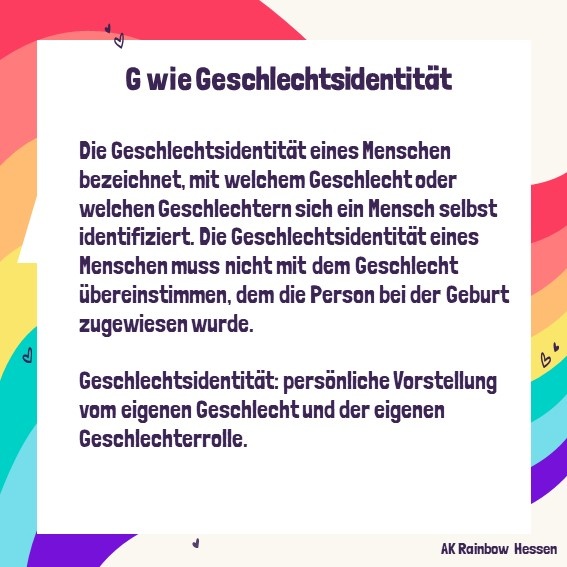 G wie Geschlechtsidentität

Die Geschlechtsidentität eines Menschen bezeichnet, mit welchem Geschlecht oder welchen Geschlechtern sich ein Mensch selbst identifiziert. Die Geschlechtsidentität eines Menschen muss nicht mit dem Geschlecht übereinstimmen, dem die Person bei der Geburt zugewiesen wurde.

Geschlechtsidentität: persönliche Vorstellung vom eigenen Geschlecht und der eigenen Geschlechterrolle.

AK Rainbow Hessen